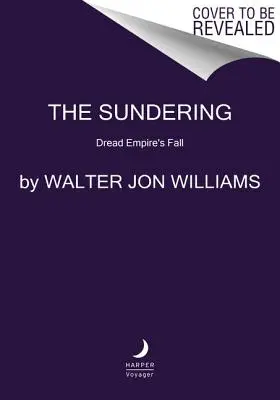 COVER TO BE REVEALED

THE SUNDERING

Dread Empire's Fall

by WALTER JON WILLIAMS

HARPER
Voyager